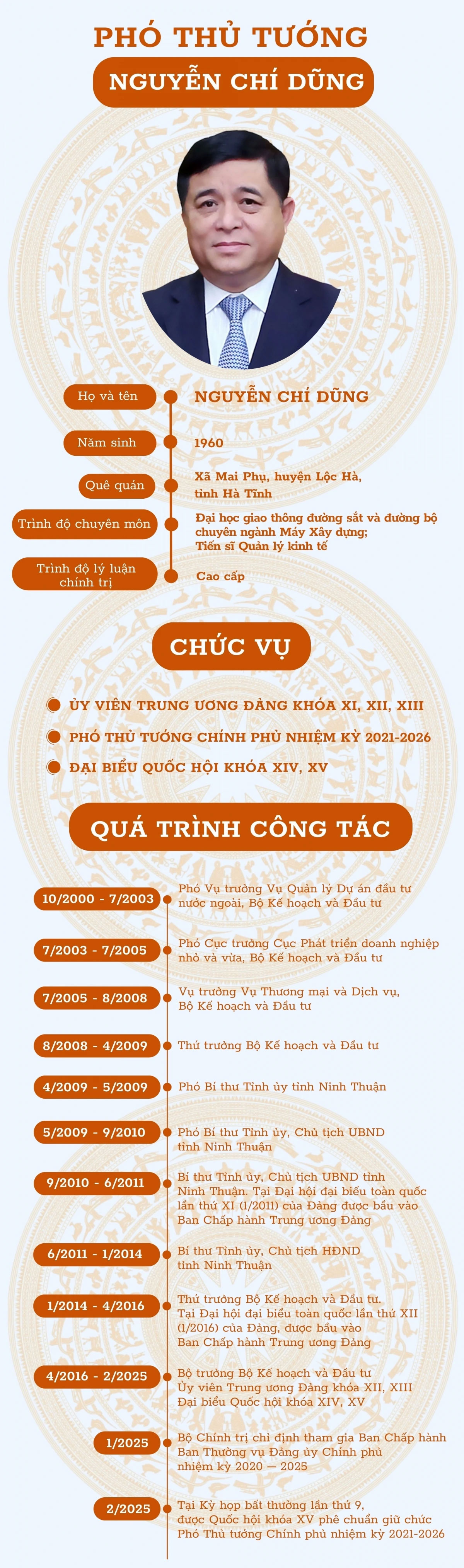 PHÓ THỦ TƯỚNG

NGUYỄN CHÍ DŨNG

Họ và tên
NGUYỄN CHÍ DŨNG

Năm sinh
1960

Quê quán
Xã Mai Phụ, huyện Lộc Hà, tỉnh Hà Tĩnh

Trình độ chuyên môn
Đại học giao thông đường sắt và đường bộ chuyên ngành Máy Xây dựng; Tiến sĩ Quản lý kinh tế

Trình độ lý luận chính trị
Cao cấp

CHỨC VỤ

ỦY VIÊN TRUNG ƯƠNG ĐẢNG KHÓA XI, XII, XIII

PHÓ THỦ TƯỚNG CHÍNH PHỦ NHIỆM KỲ 2021-2026

ĐẠI BIỂU QUỐC HỘI KHÓA XIV, XV

QUÁ TRÌNH CÔNG TÁC

10/2000 - 7/2003
Phó Vụ trưởng Vụ Quản lý Dự án đầu tư nước ngoài, Bộ Kế hoạch và Đầu tư

7/2003 - 7/2005
Phó Cục trưởng Cục Phát triển doanh nghiệp nhỏ và vừa, Bộ Kế hoạch và Đầu tư

7/2005 - 8/2008
Vụ trưởng Vụ Thương mại và Dịch vụ, Bộ Kế hoạch và Đầu tư

8/2008 - 4/2009
Thứ trưởng Bộ Kế hoạch và Đầu tư

4/2009 - 5/2009
Phó Bí thư Tỉnh ủy tỉnh Ninh Thuận

5/2009 - 9/2010
Phó Bí thư Tỉnh ủy, Chủ tịch UBND tỉnh Ninh Thuận

9/2010 - 6/2011
Bí thư Tỉnh ủy, Chủ tịch UBND tỉnh Ninh Thuận. Tại Đại hội đại biểu toàn quốc lần thứ XI (1/2011) của Đảng được bầu vào Ban Chấp hành Trung ương Đảng

6/2011 - 1/2014
Bí thư Tỉnh ủy, Chủ tịch HĐND tỉnh Ninh Thuận

1/2014 - 4/2016
Thứ trưởng Bộ Kế hoạch và Đầu tư. Tại Đại hội đại biểu toàn quốc lần thứ XII (1/2016) của Đảng, được bầu vào Ban Chấp hành Trung ương Đảng

4/2016 - 2/2025
Bộ trưởng Bộ Kế hoạch và Đầu tư
Ủy viên Trung ương Đảng khóa XII, XIII
Đại biểu Quốc hội khóa XIV, XV

1/2025
Bộ Chính trị chỉ định tham gia Ban Chấp hành Ban Thường vụ Đảng ủy Chính phủ nhiệm kỳ 2020 — 2025

2/2025
Tại Kỳ họp bất thường lần thứ 9, được Quốc hội khóa XV phê chuẩn giữ chức Phó Thủ tướng Chính phủ nhiệm kỳ 2021-2026